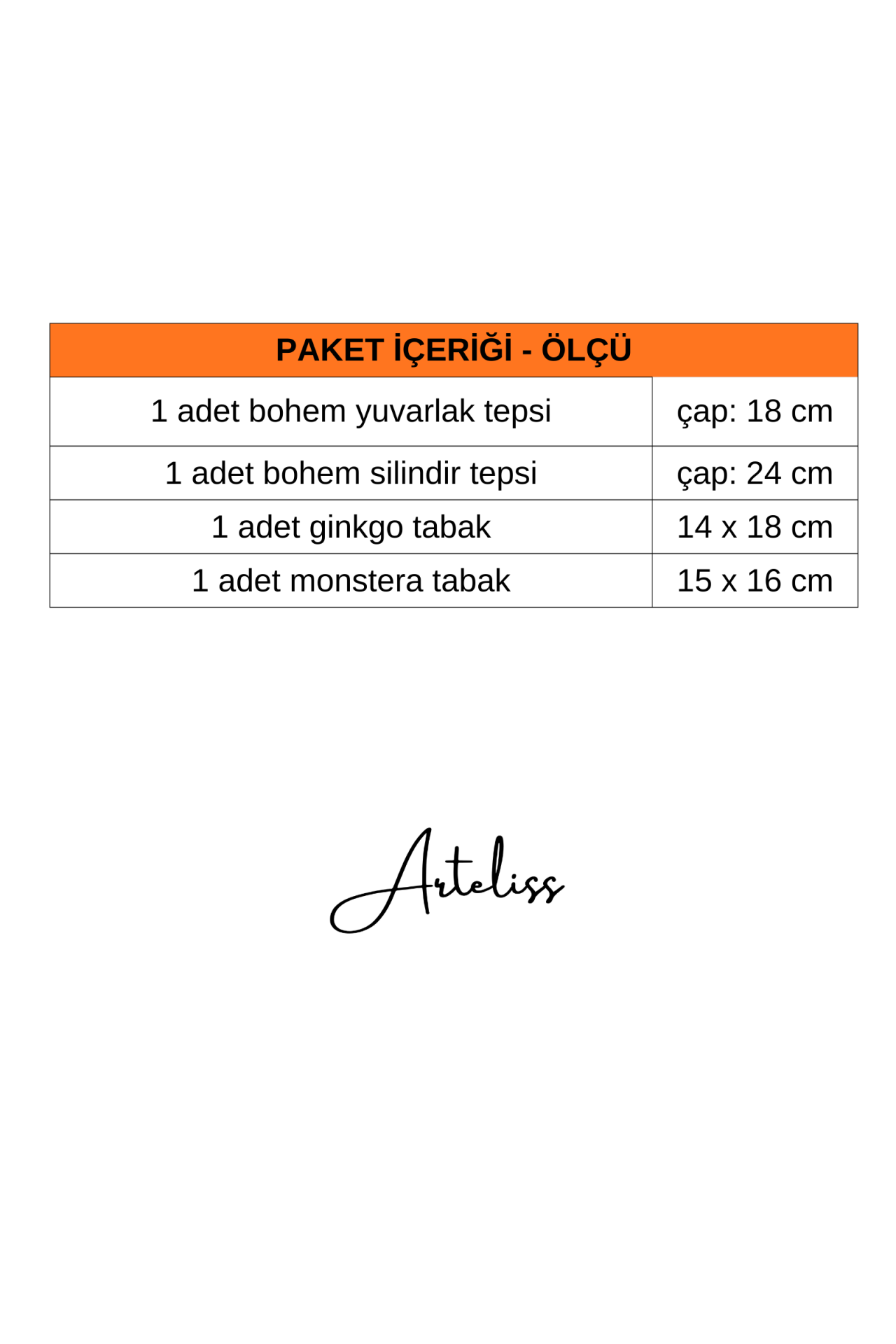 | PAKET İÇERİĞİ - ÖLÇÜ | |
|---|---|
| 1 adet bohem yuvarlak tepsi | çap: 18 cm |
| 1 adet bohem silindir tepsi | çap: 24 cm |
| 1 adet ginkgo tabak | 14 x 18 cm |
| 1 adet monstera tabak | 15 x 16 cm |

Arteliss